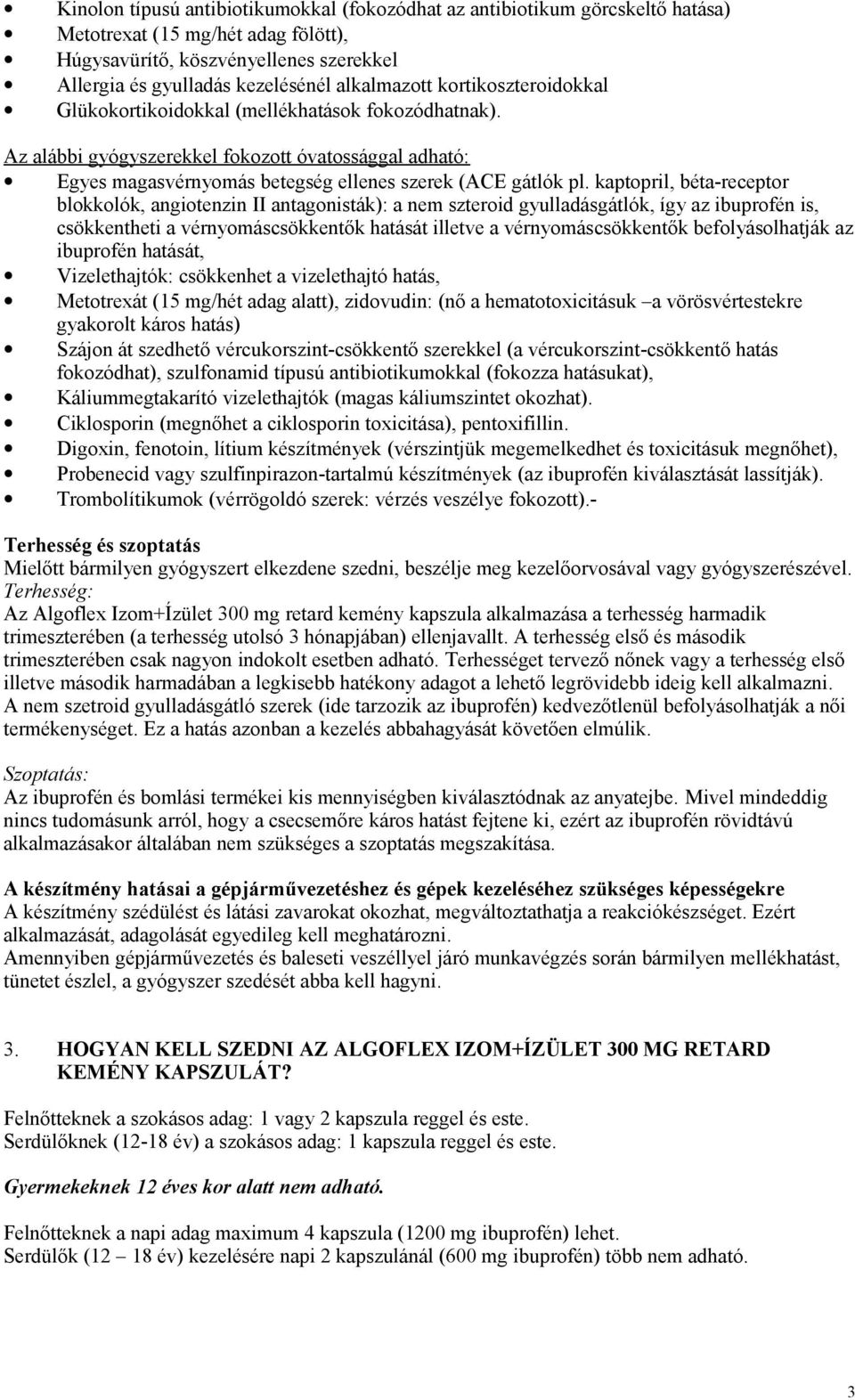 • Kinolon típusú antibiotikumokkal (fokozódhat az antibiotikum görcskeltő hatása)
• Metotrexat (15 mg/hét adag fölött),
• Húgysavürítő, köszvényellenes szerekkel
• Allergia és gyulladás kezelésénél alkalmazott kortikoszteroidokkal
• Glükokortikoidokkal (mellékhatások fokozódhatnak).

Az alábbi gyógyszerekkel fokozott óvatossággal adható:
• Egyes magasvérnyomás betegség ellenes szerek (ACE gátlók pl. kaptopril, béta-receptor blokkolók, angiotenzin II antagonisták): a nem szteroid gyulladásgátlók, így az ibuprofén is, csökkentheti a vérnyomáscsökkentők hatását illetve a vérnyomáscsökkentők befolyásolhatják az ibuprofén hatását,
• Vizelethajtók: csökkenhet a vizelethajtó hatás,
• Metotrexát (15 mg/hét adag alatt), zidovudin: (nő a hematotoxicitásuk –a vörösvértestekre gyakorolt káros hatás)
• Szájon át szedhető vércukorszint-csökkentő szerekkel (a vércukorszint-csökkentő hatás fokozódhat), szulfonamid típusú antibiotikumokkal (fokozza hatásukat),
• Káliummegtakarító vizelethajtók (magas káliumszintet okozhat).
• Ciklosporin (megnőhet a ciklosporin toxicitása), pentoxifillin.
• Digoxin, fenotoin, lítium készítmények (vérszintjük megemelkedhet és toxicitásuk megnőhet),
• Probenecid vagy szulfinpirazon-tartalmú készítmények (az ibuprofén kiválasztását lassítják).
• Trombolítikumok (vérrögoldó szerek: vérzés veszélye fokozott).-

Terhesség és szoptatás
Mielőtt bármilyen gyógyszert elkezdene szedni, beszélje meg kezelőorvosával vagy gyógyszerészével.
Terhesség:
Az Algoflex Izom+Ízület 300 mg retard kemény kapszula alkalmazása a terhesség harmadik trimeszterében (a terhesség utolsó 3 hónapjában) ellenjavallt. A terhesség első és második trimeszterében csak nagyon indokolt esetben adható. Terhességet tervező nőnek vagy a terhesség első illetve második harmadában a legkisebb hatékony adagot a lehető legrövidebb ideig kell alkalmazni. A nem szetroid gyulladásgátló szerek (ide tarzozik az ibuprofén) kedvezőtlenül befolyásolhatják a női termékenységet. Ez a hatás azonban a kezelés abbahagyását követően elmúlik.

Szoptatás:
Az ibuprofén és bomlási termékei kis mennyiségben kiválasztódnak az anyatejbe. Mivel mindeddig nincs tudomásunk arról, hogy a csecsemőre káros hatást fejtene ki, ezért az ibuprofén rövidtávú alkalmazásakor általában nem szükséges a szoptatás megszakítása.

A készítmény hatásai a gépjárművezetéshez és gépek kezeléséhez szükséges képességekre
A készítmény szédülést és látási zavarokat okozhat, megváltoztathatja a reakciókészséget. Ezért alkalmazását, adagolását egyedileg kell meghatározni.
Amennyiben gépjárművezetés és baleseti veszéllyel járó munkavégzés során bármilyen mellékhatást, tünetet észlel, a gyógyszer szedését abba kell hagyni.

3. HOGYAN KELL SZEDNI AZ ALGOFLEX IZOM+ÍZÜLET 300 MG RETARD KEMÉNY KAPSZULÁT?

Felnőtteknek a szokásos adag: 1 vagy 2 kapszula reggel és este.
Serdülőknek (12-18 év) a szokásos adag: 1 kapszula reggel és este.

Gyermekeknek 12 éves kor alatt nem adható.

Felnőtteknek a napi adag maximum 4 kapszula (1200 mg ibuprofén) lehet.
Serdülők (12 – 18 év) kezelésére napi 2 kapszulánál (600 mg ibuprofén) több nem adható.

3